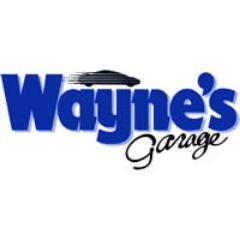 Wayne's
Garage